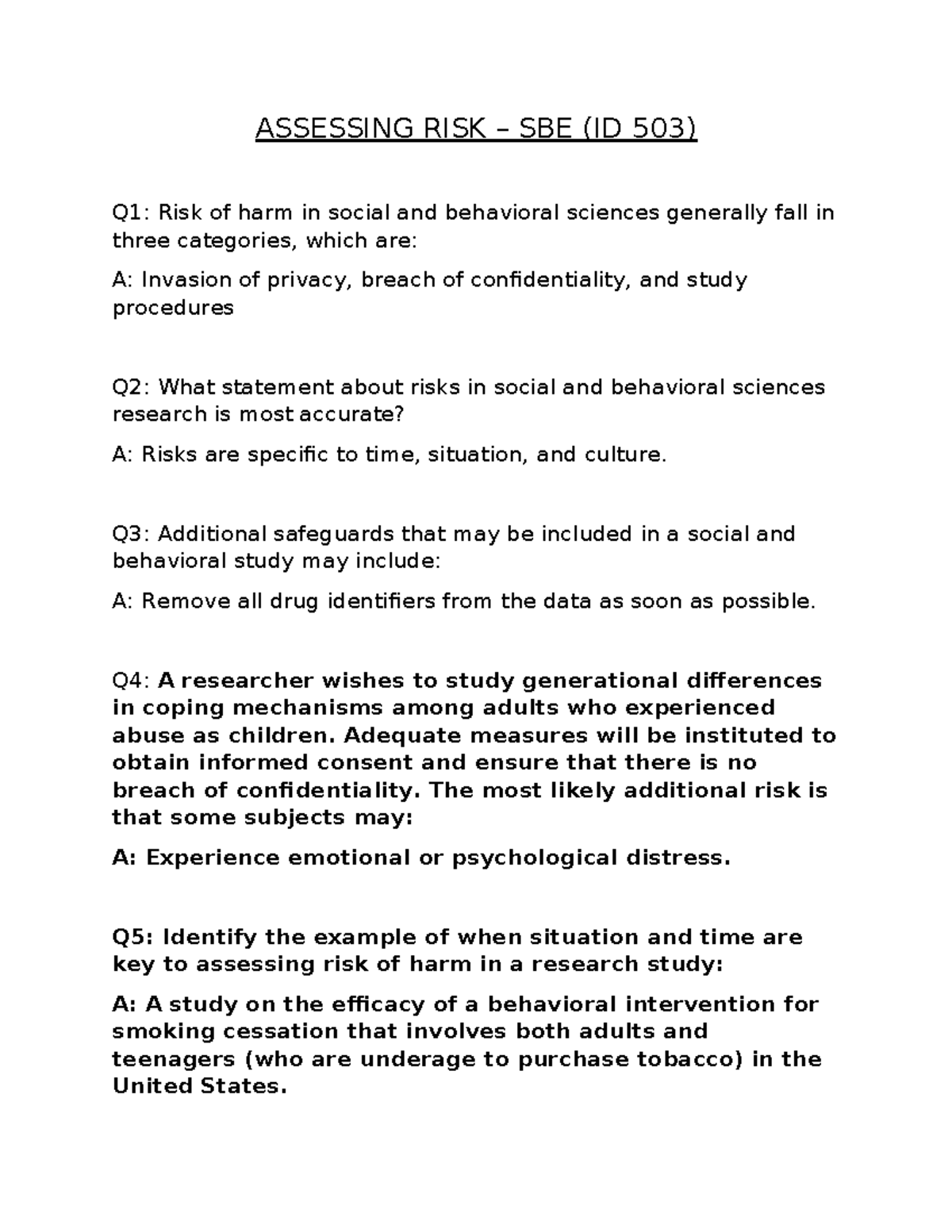 ASSESSING RISK – SBE (ID 503)

Q1: Risk of harm in social and behavioral sciences generally fall in three categories, which are:

A: Invasion of privacy, breach of confidentiality, and study procedures

Q2: What statement about risks in social and behavioral sciences research is most accurate?

A: Risks are specific to time, situation, and culture.

Q3: Additional safeguards that may be included in a social and behavioral study may include:

A: Remove all drug identifiers from the data as soon as possible.

Q4: A researcher wishes to study generational differences in coping mechanisms among adults who experienced abuse as children. Adequate measures will be instituted to obtain informed consent and ensure that there is no breach of confidentiality. The most likely additional risk is that some subjects may:

A: Experience emotional or psychological distress.

Q5: Identify the example of when situation and time are key to assessing risk of harm in a research study:

A: A study on the efficacy of a behavioral intervention for smoking cessation that involves both adults and teenagers (who are underage to purchase tobacco) in the United States.